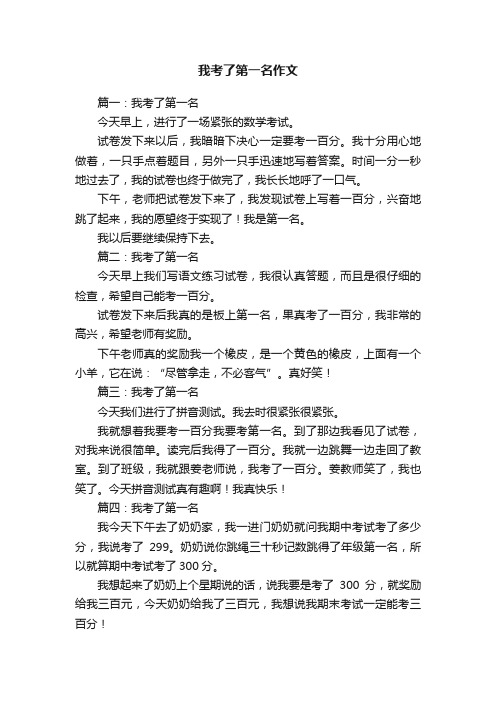 我考了第一名作文

篇一：我考了第一名

今天早上，进行了一场紧张的数学考试。

试卷发下来以后，我暗暗下决心一定要考一百分。我十分用心地做着，一只手点着题目，另外一只手迅速地写着答案。时间一分一秒地过去了，我的试卷也终于做完了，我长长地呼了一口气。

下午，老师把试卷发下来了，我发现试卷上写着一百分，兴奋地跳了起来，我的愿望终于实现了！我是第一名。

我以后要继续保持下去。

篇二：我考了第一名

今天早上我们写语文练习试卷，我很认真答题，而且是很仔细的检查，希望自己能考一百分。

试卷发下来后我真的是板上第一名，果真考了一百分，我非常的高兴，希望老师有奖励。

下午老师真的奖励我一个橡皮，是一个黄色的橡皮，上面有一个小羊，它在说：“尽管拿走，不必客气”。真好笑！

篇三：我考了第一名

今天我们进行了拼音测试。我去时很紧张很紧张。

我就想着我要考一百分我要考第一名。到了那边我看见了试卷，对我来说很简单。读完后我得了一百分。我就一边跳舞一边走回了教室。到了班级，我就跟姜老师说，我考了一百分。姜教师笑了，我也笑了。今天拼音测试真有趣啊！我真快乐！

篇四：我考了第一名

我今天下午去了奶奶家，我一进门奶奶就问我期中考试考了多少分，我说考了 299。奶奶说你跳绳三十秒记数跳得了年级第一名，所以就算期中考试考了 300 分。

我想起来了奶奶上个星期说的话，说我要是考了 300 分，就奖励给我三百元，今天奶奶给我了三百元，我想说我期末考试一定能考三百分！